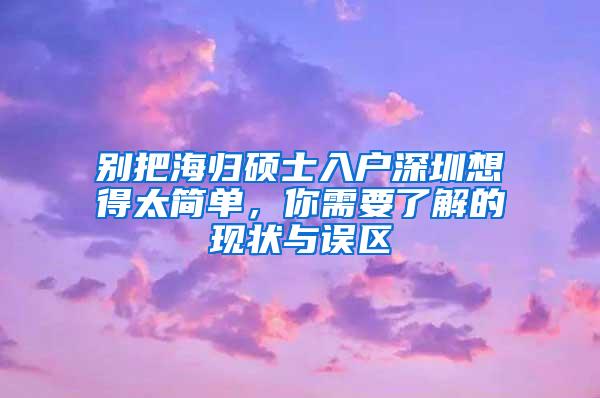 别把海归硕士入户深圳想得太简单，你需要了解的现状与误区